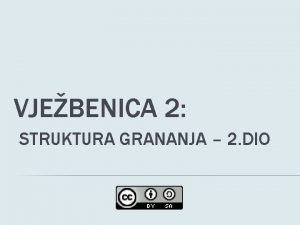 VJEŽBENICA 2:

STRUKTURA GRANANJA – 2.DIO

cc BY SA